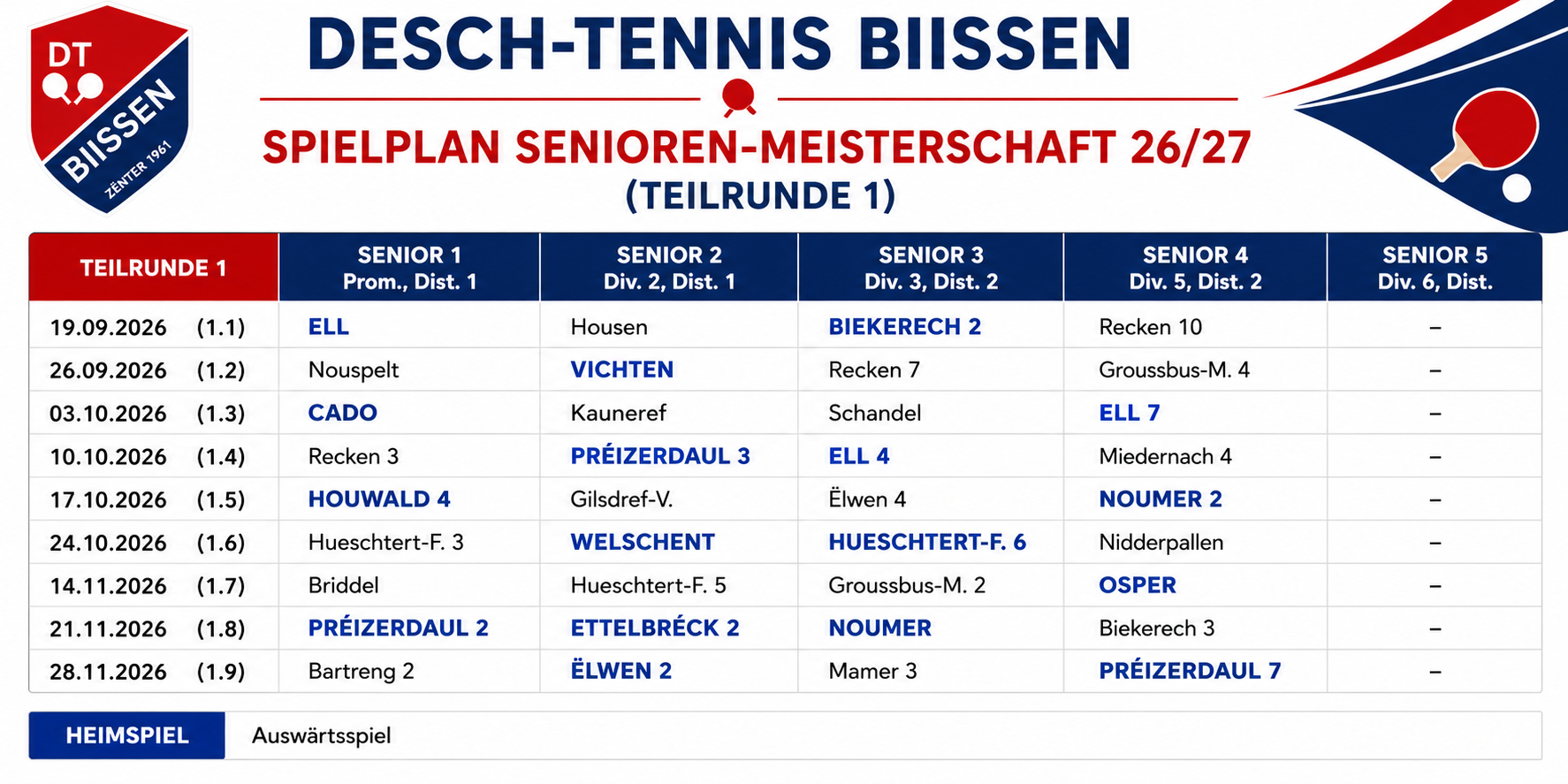 DT BIISSEN ZËNTER 1961

DESCH-TENNIS BIISSEN

SPIELPLAN SENIOREN-MEISTERSCHAFT 26/27
(TEILRUNDE 1)

| TEILRUNDE 1 | SENIOR 1 Prom., Dist. 1 | SENIOR 2 Div. 2, Dist. 1 | SENIOR 3 Div. 3, Dist. 2 | SENIOR 4 Div. 5, Dist. 2 | SENIOR 5 Div. 6, Dist. |
|---|---|---|---|---|---|
| 19.09.2026 (1.1) | ELL | Housen | BIEKERECH 2 | Recken 10 | – |
| 26.09.2026 (1.2) | Nouspelt | VICHTEN | Recken 7 | Groussbus-M. 4 | – |
| 03.10.2026 (1.3) | CADO | Kauneref | Schandel | ELL 7 | – |
| 10.10.2026 (1.4) | Recken 3 | PRÉIZERDAUL 3 | ELL 4 | Miedernach 4 | – |
| 17.10.2026 (1.5) | HOUWALD 4 | Gilsdref-V. | Ëlwen 4 | NOUMER 2 | – |
| 24.10.2026 (1.6) | Hueschtert-F. 3 | WELSCHENT | HUESCHTERT-F. 6 | Nidderpallen | – |
| 14.11.2026 (1.7) | Briddel | Hueschtert-F. 5 | Groussbus-M. 2 | OSPER | – |
| 21.11.2026 (1.8) | PRÉIZERDAUL 2 | ETTELBRÉCK 2 | NOUMER | Biekerech 3 | – |
| 28.11.2026 (1.9) | Bartreng 2 | ËLWEN 2 | Mamer 3 | PRÉIZERDAUL 7 | – |

HEIMSPIEL Auswärtsspiel